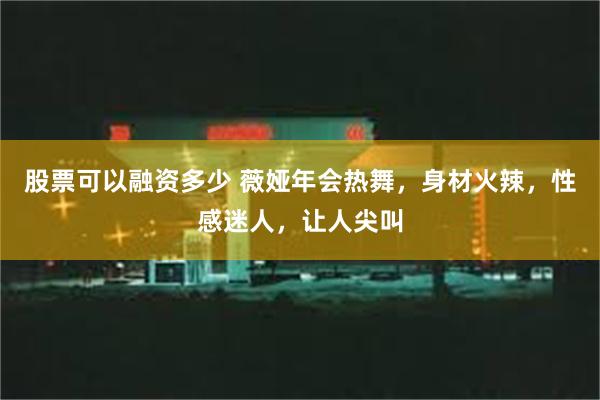 股票可以融资多少 薇娅年会热舞，身材火辣，性感迷人，让人尖叫